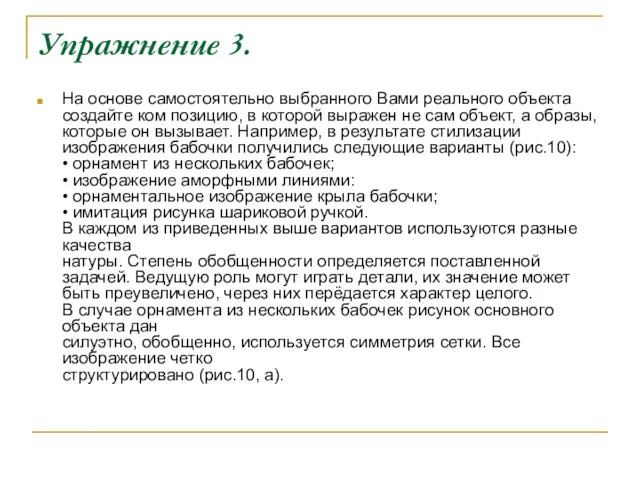 Упражнение 3.

На основе самостоятельно выбранного Вами реального объекта создайте ком позицию, в которой выражен не сам объект, а образы, которые он вызывает. Например, в результате стилизации изображения бабочки получились следующие варианты (рис.10):
• орнамент из нескольких бабочек;
• изображение аморфными линиями:
• орнаментальное изображение крыла бабочки;
• имитация рисунка шариковой ручкой.
В каждом из приведенных выше вариантов используются разные качества
натуры. Степень обобщенности определяется поставленной задачей. Ведущую роль могут играть детали, их значение может быть преувеличено, через них передается характер целого.
В случае орнамента из нескольких бабочек рисунок основного объекта дан
силуэтно, обобщенно, используется симметрия сетки. Все изображение четко
структурировано (рис.10, а).